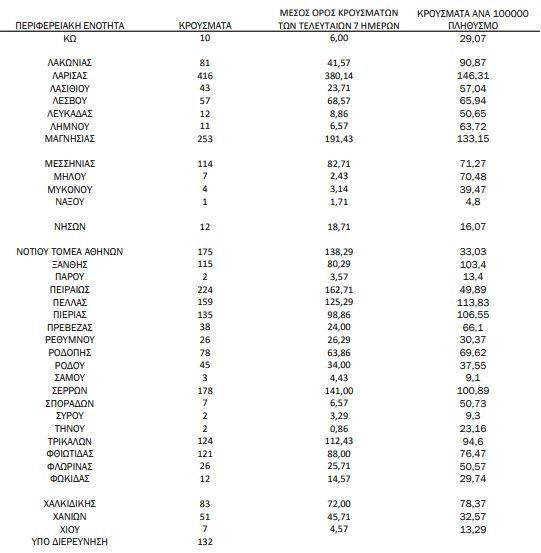 | ΠΕΡΙΦΕΡΕΙΑΚΗ ΕΝΟΤΗΤΑ | ΚΡΟΥΣΜΑΤΑ | ΜΕΣΟΣ ΟΡΟΣ ΚΡΟΥΣΜΑΤΩΝ ΤΩΝ ΤΕΛΕΥΤΑΙΩΝ 7 ΗΜΕΡΩΝ | ΚΡΟΥΣΜΑΤΑ ΑΝΑ 100000 ΠΛΗΘΥΣΜΟ |
|---|---|---|---|
| ΚΩ | 10 | 6,00 | 29,07 |
| ΛΑΚΩΝΙΑΣ | 81 | 41,57 | 90,87 |
| ΛΑΡΙΣΑΣ | 416 | 380,14 | 146,31 |
| ΛΑΣΙΘΙΟΥ | 43 | 23,71 | 57,04 |
| ΛΕΣΒΟΥ | 57 | 68,57 | 65,94 |
| ΛΕΥΚΑΔΑΣ | 12 | 8,86 | 50,65 |
| ΛΗΜΝΟΥ | 11 | 6,57 | 63,72 |
| ΜΑΓΝΗΣΙΑΣ | 253 | 191,43 | 133,15 |
| ΜΕΣΣΗΝΙΑΣ | 114 | 82,71 | 71,27 |
| ΜΗΛΟΥ | 7 | 2,43 | 70,48 |
| ΜΥΚΟΝΟΥ | 4 | 3,14 | 39,47 |
| ΝΑΞΟΥ | 1 | 1,71 | 4,8 |
| ΝΗΣΩΝ | 12 | 18,71 | 16,07 |
| ΝΟΤΙΟΥ ΤΟΜΕΑ ΑΘΗΝΩΝ | 175 | 138,29 | 33,03 |
| ΞΑΝΘΗΣ | 115 | 80,29 | 103,4 |
| ΠΑΡΟΥ | 2 | 3,57 | 13,4 |
| ΠΕΙΡΑΙΩΣ | 224 | 162,71 | 49,89 |
| ΠΕΛΛΑΣ | 159 | 125,29 | 113,83 |
| ΠΙΕΡΙΑΣ | 135 | 98,86 | 106,55 |
| ΠΡΕΒΕΖΑΣ | 38 | 24,00 | 66,1 |
| ΡΕΘΥΜΝΟΥ | 26 | 26,29 | 30,37 |
| ΡΟΔΟΠΗΣ | 78 | 63,86 | 69,62 |
| ΡΟΔΟΥ | 45 | 34,00 | 37,55 |
| ΣΑΜΟΥ | 3 | 4,43 | 9,1 |
| ΣΕΡΡΩΝ | 178 | 141,00 | 100,89 |
| ΣΠΟΡΑΔΩΝ | 7 | 6,57 | 50,73 |
| ΣΥΡΟΥ | 2 | 3,29 | 9,3 |
| ΤΗΝΟΥ | 2 | 0,86 | 23,16 |
| ΤΡΙΚΑΛΩΝ | 124 | 112,43 | 94,6 |
| ΦΘΙΩΤΙΔΑΣ | 121 | 88,00 | 76,47 |
| ΦΛΩΡΙΝΑΣ | 26 | 25,71 | 50,57 |
| ΦΩΚΙΔΑΣ | 12 | 14,57 | 29,74 |
| ΧΑΛΚΙΔΙΚΗΣ | 83 | 72,00 | 78,37 |
| ΧΑΝΙΩΝ | 51 | 45,71 | 32,57 |
| ΧΙΟΥ | 7 | 4,57 | 13,29 |
| ΥΠΟ ΔΙΕΡΕΥΝΗΣΗ | 132 | | |